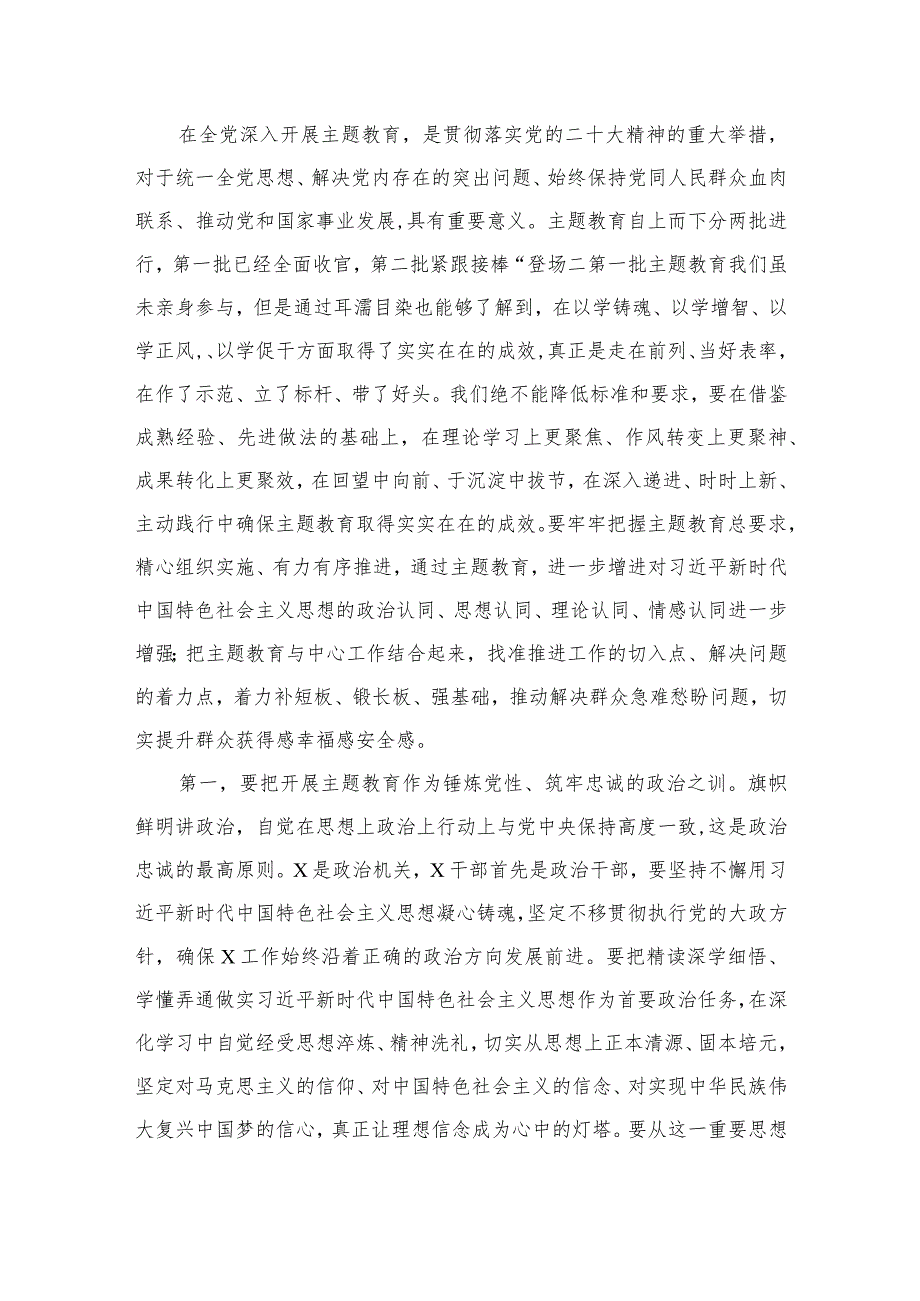 在全党深入开展主题教育，是贯彻落实党的二十大精神的重大举措，对于统一全党思想、解决党内存在的突出问题、始终保持党同人民群众血肉联系、推动党和国家事业发展，具有重要意义。主题教育自上而下分两批进行，第一批已经全面收官，第二批紧跟接棒“登场二第一批主题教育我们虽未亲身参与，但是通过耳濡目染也能够了解到，在以学铸魂、以学增智、以学正风，、以学促干方面取得了实实在在的成效，真正是走在前列、当好表率，在作了示范、立了标杆、带了好头。我们绝不能降低标准和要求，要在借鉴成熟经验、先进做法的基础上，在理论学习上更聚焦、作风转变上更聚神、成果转化上更聚效，在回望中向前、于沉淀中拔节，在深入递进、时时上新、主动践行中确保主题教育取得实实在在的成效。要牢牢把握主题教育总要求，精心组织实施、有力有序推进，通过主题教育，进一步增进对习近平新时代中国特色社会主义思想的政治认同、思想认同、理论认同、情感认同进一步增强;把主题教育与中心工作结合起来，找准推进工作的切入点、解决问题的着力点，着力补短板、锻长板、强基础，推动解决群众急难愁盼问题，切实提升群众获得感幸福感安全感。

第一，要把开展主题教育作为锤炼党性、筑牢忠诚的政治之训。旗帜鲜明讲政治，自觉在思想上政治上行动上与党中央保持高度一致，这是政治忠诚的最高原则。X是政治机关，X干部首先是政治干部，要坚持不懈用习近平新时代中国特色社会主义思想凝心铸魂，坚定不移贯彻执行党的大政方针，确保X工作始终沿着正确的政治方向发展前进。要把精读深学细悟、学懂弄通做实习近平新时代中国特色社会主义思想作为首要政治任务，在深化学习中自觉经受思想淬炼、精神洗礼，切实从思想上正本清源、固本培元，坚定对马克思主义的信仰、对中国特色社会主义的信念、对实现中华民族伟大复兴中国梦的信心，真正让理想信念成为心中的灯塔。要从这一重要思想